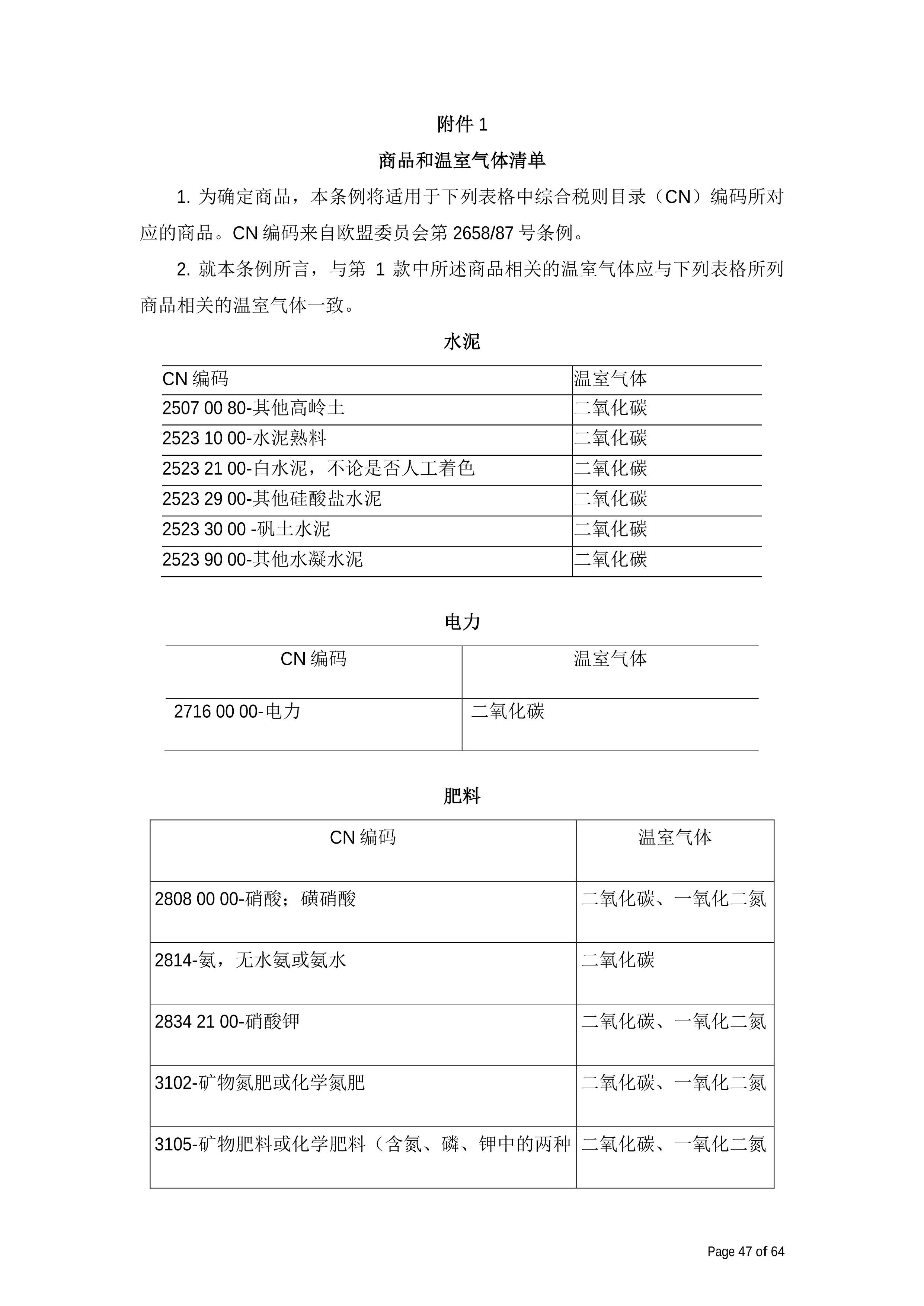 附件 1

商品和温室气体清单

1. 为确定商品，本条例将适用于下列表格中综合税则目录（CN）编码所对应的商品。CN 编码来自欧盟委员会第 2658/87 号条例。

2. 就本条例所言，与第 1 款中所述商品相关的温室气体应与下列表格所列商品相关的温室气体一致。

水泥

| CN 编码 | 温室气体 |
|---|---|
| 2507 00 80-其他高岭土 | 二氧化碳 |
| 2523 10 00-水泥熟料 | 二氧化碳 |
| 2523 21 00-白水泥，不论是否人工着色 | 二氧化碳 |
| 2523 29 00-其他硅酸盐水泥 | 二氧化碳 |
| 2523 30 00 -矾土水泥 | 二氧化碳 |
| 2523 90 00-其他水凝水泥 | 二氧化碳 |

电力

| CN 编码 | 温室气体 |
|---|---|
| 2716 00 00-电力 | 二氧化碳 |

肥料

| CN 编码 | 温室气体 |
|---|---|
| 2808 00 00-硝酸；磺硝酸 | 二氧化碳、一氧化二氮 |
| 2814-氨，无水氨或氨水 | 二氧化碳 |
| 2834 21 00-硝酸钾 | 二氧化碳、一氧化二氮 |
| 3102-矿物氮肥或化学氮肥 | 二氧化碳、一氧化二氮 |
| 3105-矿物肥料或化学肥料（含氮、磷、钾中的两种 | 二氧化碳、一氧化二氮 |

Page 47 of 64